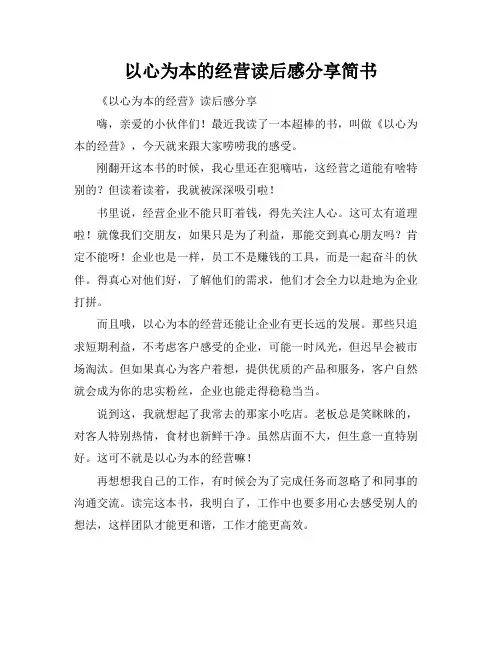 以心为本的经营读后感分享简书

《以心为本的经营》读后感分享

嗨，亲爱的小伙伴们！最近我读了一本超棒的书，叫做《以心为本的经营》，今天就来跟大家唠唠我的感受。

刚翻开这本书的时候，我心里还在犯嘀咕，这经营之道能有啥特别的？但读着读着，我就被深深吸引啦！

书里说，经营企业不能只盯着钱，得先关注人心。这可太有道理啦！就像我们交朋友，如果只是为了利益，那能交到真心朋友吗？肯定不能呀！企业也是一样，员工不是赚钱的工具，而是一起奋斗的伙伴。得真心对他们好，了解他们的需求，他们才会全力以赴地为企业打拼。

而且哦，以心为本的经营还能让企业有更长远的发展。那些只追求短期利益，不考虑客户感受的企业，可能一时风光，但迟早会被市场淘汰。但如果真心为客户着想，提供优质的产品和服务，客户自然就会成为你的忠实粉丝，企业也能走得稳稳当当。

说到这，我就想起了我常去的那家小吃店。老板总是笑眯眯的，对客人特别热情，食材也新鲜干净。虽然店面不大，但生意一直特别好。这可不就是以心为本的经营嘛！

再想想我自己的工作，有时候会为了完成任务而忽略了和同事的沟通交流。读完这本书，我明白了，工作中也要多用心去感受别人的想法，这样团队才能更和谐，工作才能更高效。